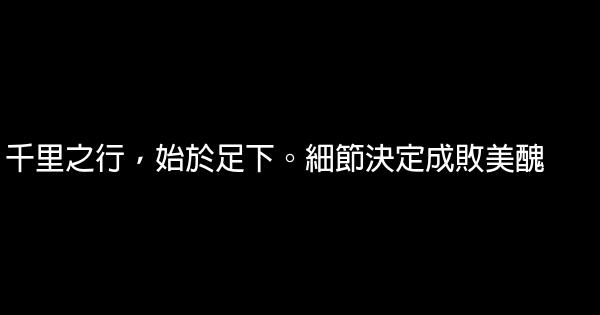 千里之行，始於足下。細節決定成敗美醜